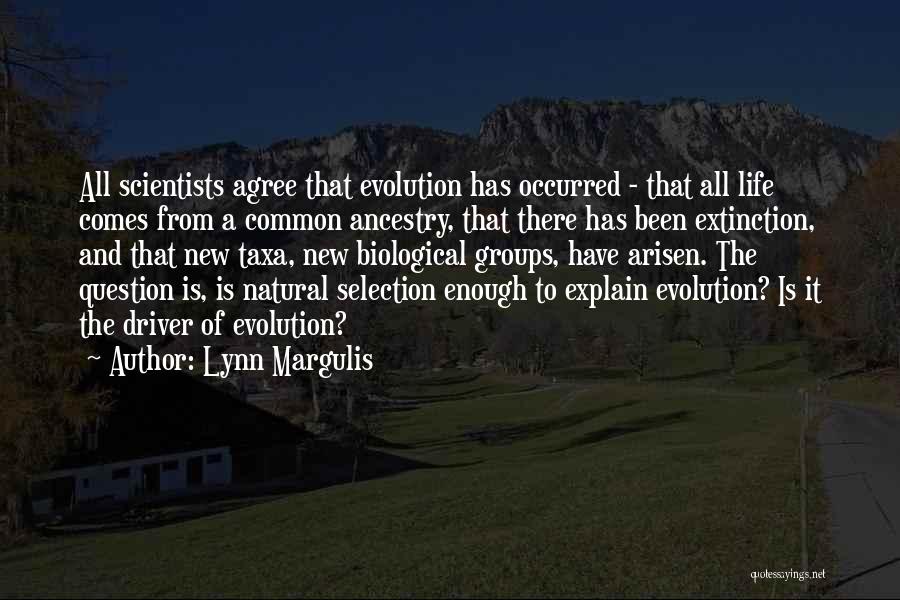 All scientists agree that evolution has occurred - that all life comes from a common ancestry, that there has been extinction, and that new taxa, new biological groups, have arisen. The question is, is natural selection enough to explain evolution? Is it the driver of evolution?

- Author: Lynn Margulis

quotessayings.net